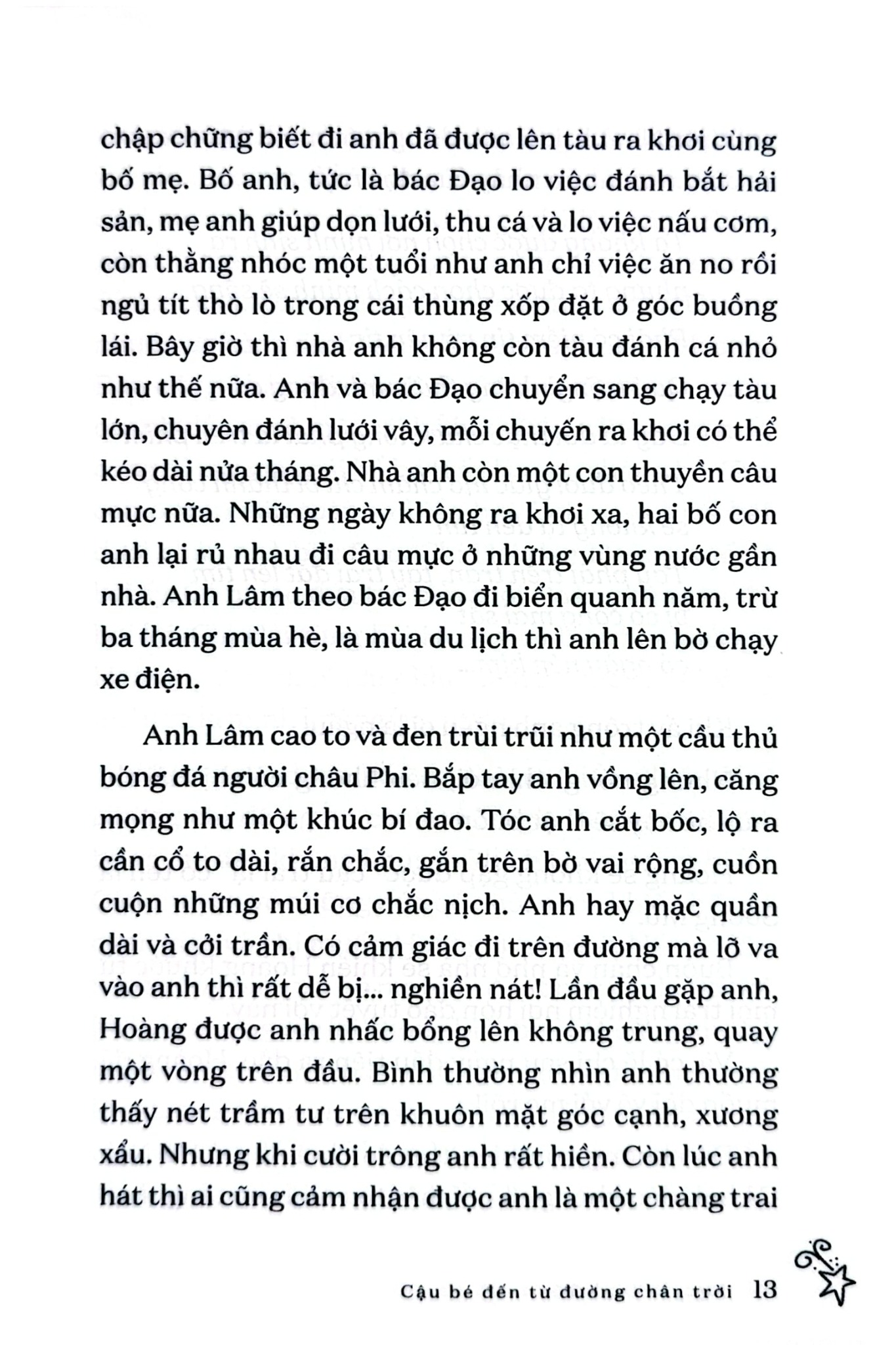 chập chững biết đi anh đã được lên tàu ra khơi cùng bố mẹ. Bố anh, tức là bác Đạo lo việc đánh bắt hải sản, mẹ anh giúp dọn lưới, thu cá và lo việc nấu cơm, còn thằng nhóc một tuổi như anh chỉ việc ăn no rồi ngủ tít thò lò trong cái thùng xốp đặt ở góc buồng lái. Bây giờ thì nhà anh không còn tàu đánh cá nhỏ như thế nữa. Anh và bác Đạo chuyển sang chạy tàu lớn, chuyên đánh lưới vây, mỗi chuyến ra khơi có thể kéo dài nửa tháng. Nhà anh còn một con thuyền câu mực nữa. Những ngày không ra khơi xa, hai bố con anh lại rủ nhau đi câu mực ở những vùng nước gần nhà. Anh Lâm theo bác Đạo đi biển quanh năm, trừ ba tháng mùa hè, là mùa du lịch thì anh lên bờ chạy xe điện.

Anh Lâm cao to và đen trùi trũi như một cầu thủ bóng đá người châu Phi. Bắp tay anh vồng lên, căng mọng như một khúc bí đao. Tóc anh cắt bốc, lộ ra cần cổ to dài, rắn chắc, gắn trên bờ vai rộng, cuồn cuộn những múi cơ chắc nịch. Anh hay mặc quần dài và cởi trần. Có cảm giác đi trên đường mà lỡ va vào anh thì rất dễ bị... nghiền nát! Lần đầu gặp anh, Hoàng được anh nhấc bổng lên không trung, quay một vòng trên đầu. Bình thường nhìn anh thường thấy nét trầm tư trên khuôn mặt góc cạnh, xương xẩu. Nhưng khi cười trông anh rất hiền. Còn lúc anh hát thì ai cũng cảm nhận được anh là một chàng trai

Cậu bé đến từ đường chân trời 13